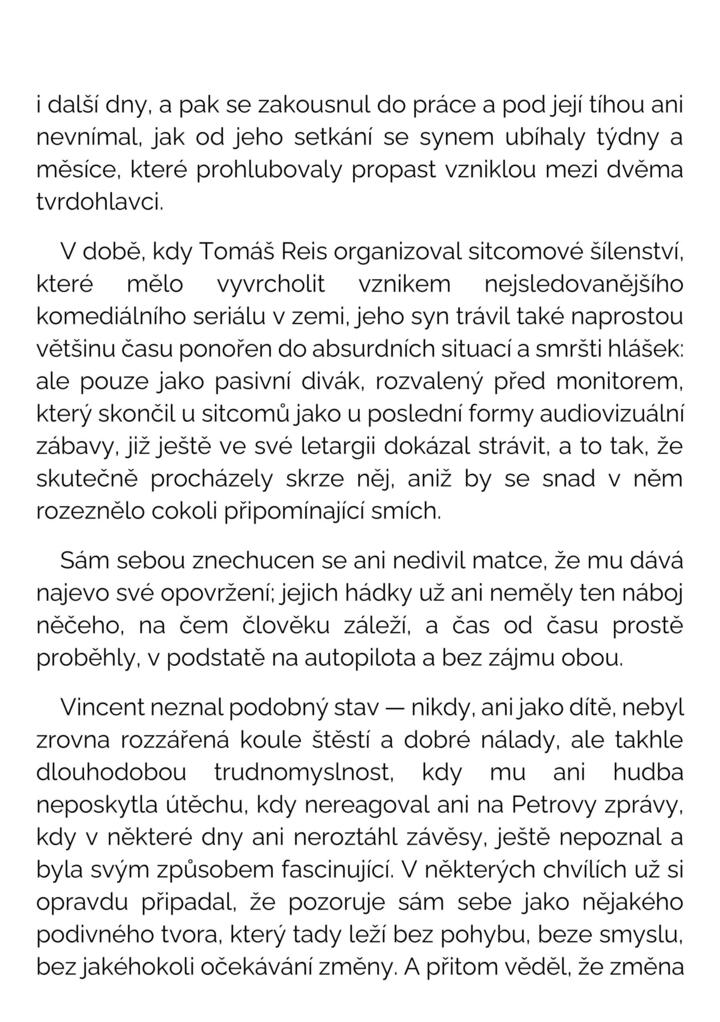 i další dny, a pak se zakousnul do práce a pod její tíhou ani nevnímal, jak od jeho setkání se synem ubíhaly týdny a měsíce, které prohlubovaly propast vzniklou mezi dvěma tvrdohlavci.

V době, kdy Tomáš Reis organizoval sitcomové šílenství, které mělo vyvrcholit vznikem nejsledovanějšího komediálního seriálu v zemi, jeho syn trávil také naprostou většinu času ponořen do absurdních situací a smršti hlášek: ale pouze jako pasivní divák, rozvalený před monitorem, který skončil u sitcomů jako u poslední formy audiovizuální zábavy, již ještě ve své letargii dokázal strávit, a to tak, že skutečně procházely skrze něj, aniž by se snad v něm rozeznělo cokoli připomínající smích.

Sám sebou znechucen se ani nedivil matce, že mu dává najevo své opovržení; jejich hádky už ani neměly ten náboj něčeho, na čem člověku záleží, a čas od času prostě proběhly, v podstatě na autopilota a bez zájmu obou.

Vincent neznal podobný stav — nikdy, ani jako dítě, nebyl zrovna rozzářená koule štěstí a dobré nálady, ale takhle dlouhodobou trudnomyslnost, kdy mu ani hudba neposkytla útěchu, kdy nereagoval ani na Petrovy zprávy, kdy v některé dny ani neroztáhl závěsy, ještě nepoznal a byla svým způsobem fascinující. V některých chvílích už si opravdu připadal, že pozoruje sám sebe jako nějakého podivného tvora, který tady leží bez pohybu, beze smyslu, bez jakéhokoli očekávání změny. A přitom věděl, že změna